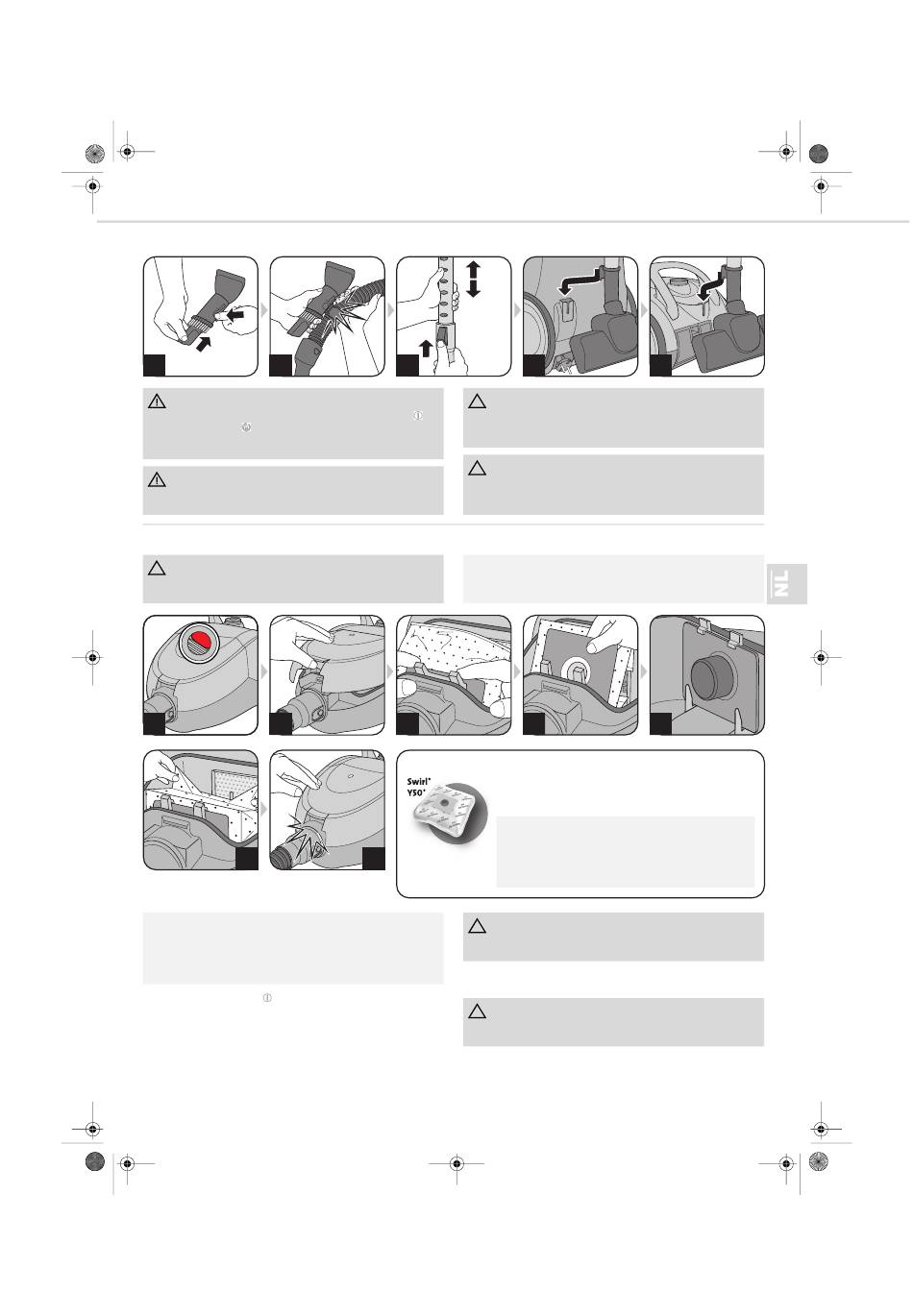 NL

Swirl®
Y50®